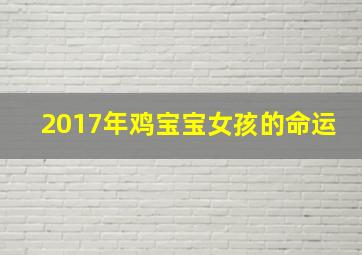 2017年鸡宝宝女孩的命运